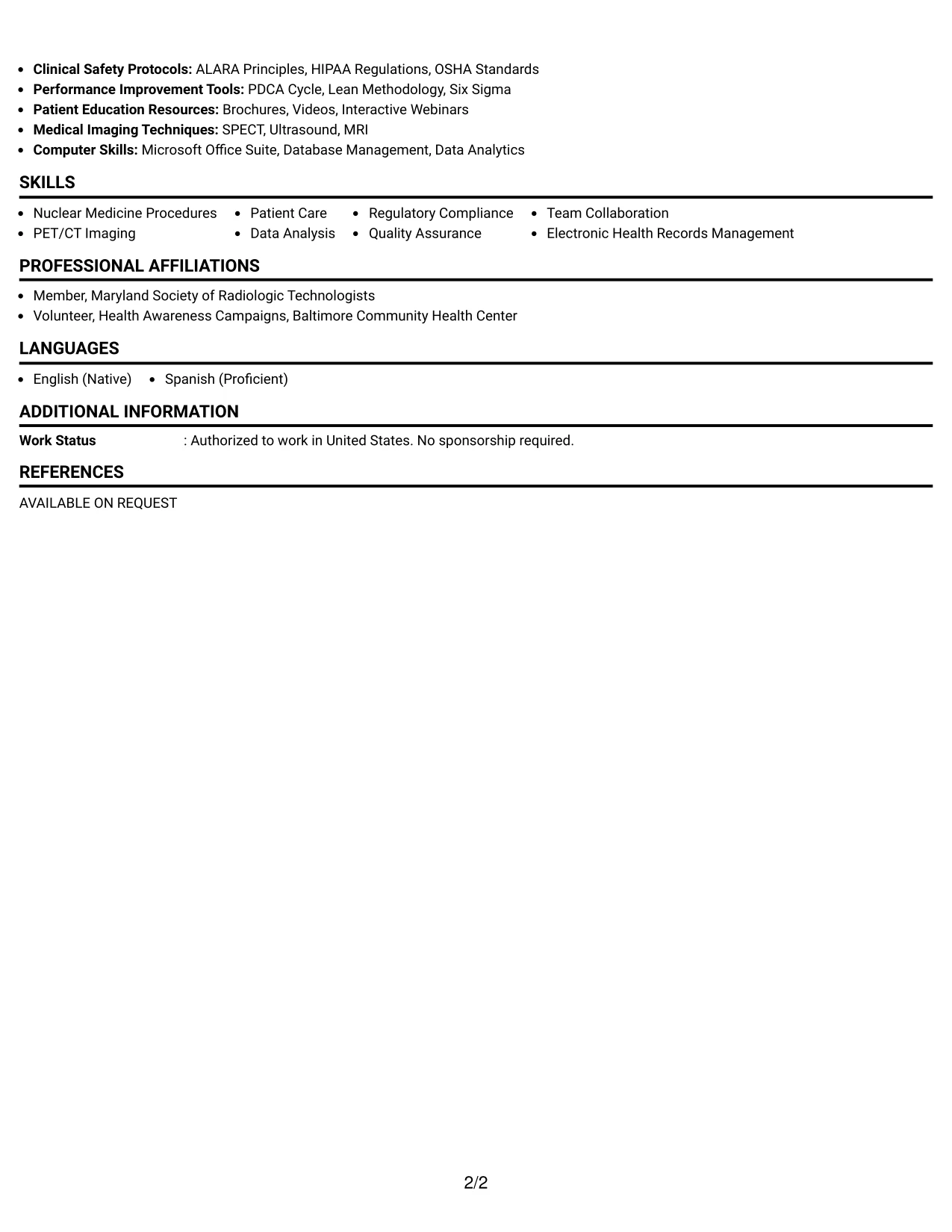 • Clinical Safety Protocols: ALARA Principles, HIPAA Regulations, OSHA Standards
• Performance Improvement Tools: PDCA Cycle, Lean Methodology, Six Sigma
• Patient Education Resources: Brochures, Videos, Interactive Webinars
• Medical Imaging Techniques: SPECT, Ultrasound, MRI
• Computer Skills: Microsoft Office Suite, Database Management, Data Analytics

SKILLS

• Nuclear Medicine Procedures
• PET/CT Imaging
• Patient Care
• Data Analysis
• Regulatory Compliance
• Quality Assurance
• Team Collaboration
• Electronic Health Records Management

PROFESSIONAL AFFILIATIONS

• Member, Maryland Society of Radiologic Technologists
• Volunteer, Health Awareness Campaigns, Baltimore Community Health Center

LANGUAGES

• English (Native)
• Spanish (Proficient)

ADDITIONAL INFORMATION

Work Status : Authorized to work in United States. No sponsorship required.

REFERENCES

AVAILABLE ON REQUEST

2/2